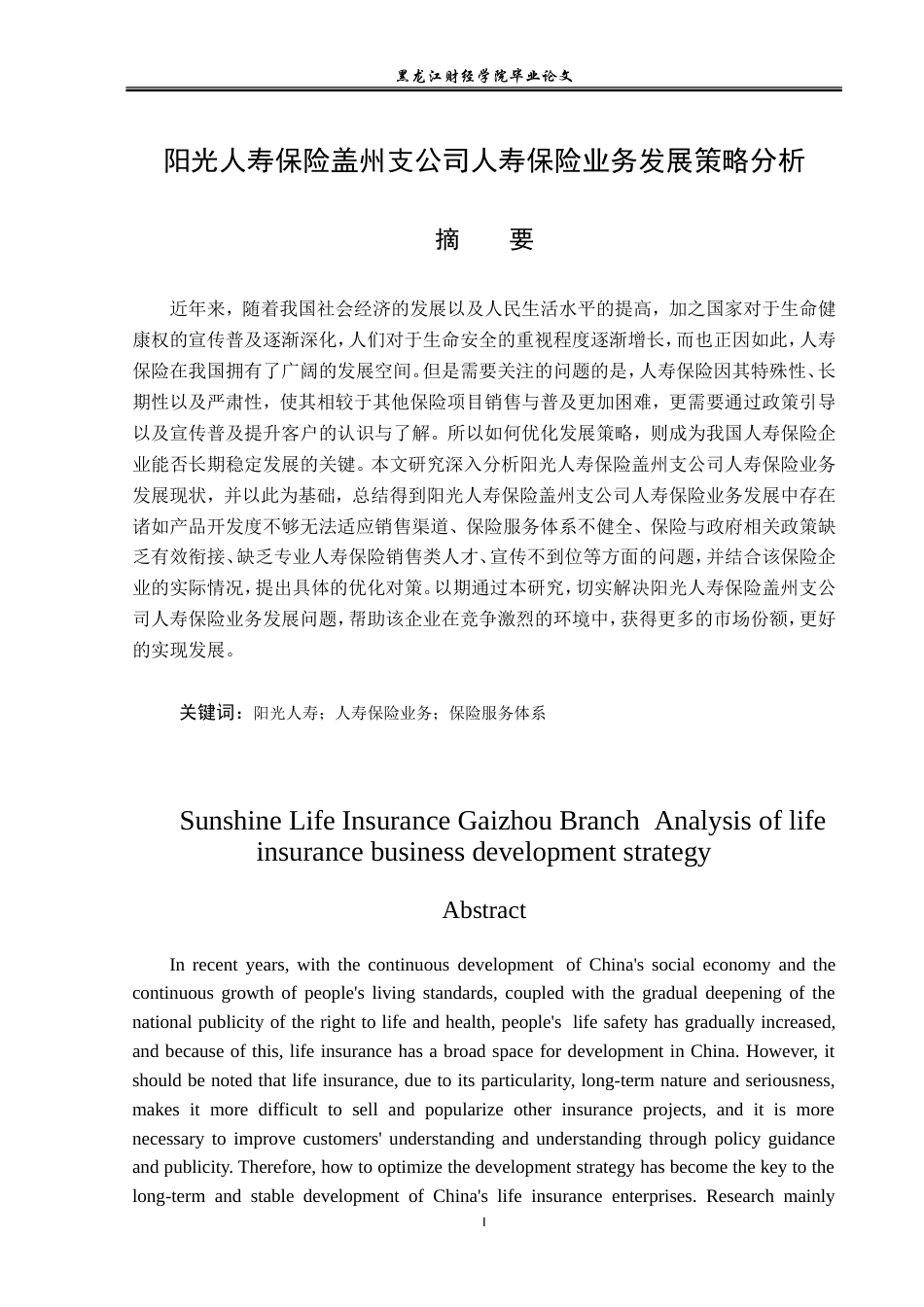 黑龙江财经学院毕业论文

阳光人寿保险盖州支公司人寿保险业务发展策略分析

摘　要

近年来，随着我国社会经济的发展以及人民生活水平的提高，加之国家对于生命健康权的宣传普及逐渐深化，人们对于生命安全的重视程度逐渐增长，而也正因如此，人寿保险在我国拥有了广阔的发展空间。但是需要关注的问题的是，人寿保险因其特殊性、长期性以及严肃性，使其相较于其他保险项目销售与普及更加困难，更需要通过政策引导以及宣传普及提升客户的认识与了解。所以如何优化发展策略，则成为我国人寿保险企业能否长期稳定发展的关键。本文研究深入分析阳光人寿保险盖州支公司人寿保险业务发展现状，并以此为基础，总结得到阳光人寿保险盖州支公司人寿保险业务发展中存在诸如产品开发度不够无法适应销售渠道、保险服务体系不健全、保险与政府相关政策缺乏有效衔接、缺乏专业人寿保险销售类人才、宣传不到位等方面的问题，并结合该保险企业的实际情况，提出具体的优化对策。以期通过本研究，切实解决阳光人寿保险盖州支公司人寿保险业务发展问题，帮助该企业在竞争激烈的环境中，获得更多的市场份额，更好的实现发展。

关键词：阳光人寿；人寿保险业务；保险服务体系

Sunshine Life Insurance Gaizhou Branch Analysis of life insurance business development strategy

Abstract

In recent years, with the continuous development of China's social economy and the continuous growth of people's living standards, coupled with the gradual deepening of the national publicity of the right to life and health, people's life safety has gradually increased, and because of this, life insurance has a broad space for development in China. However, it should be noted that life insurance, due to its particularity, long-term nature and seriousness, makes it more difficult to sell and popularize other insurance projects, and it is more necessary to improve customers' understanding and understanding through policy guidance and publicity. Therefore, how to optimize the development strategy has become the key to the long-term and stable development of China's life insurance enterprises. Research mainly

I